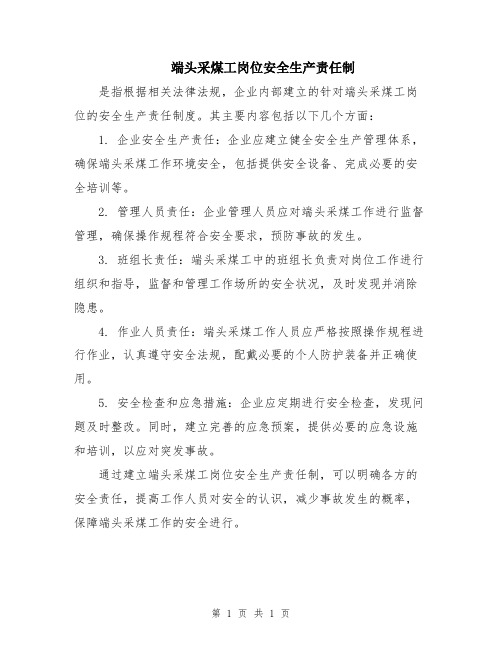 端头采煤工岗位安全生产责任制

是指根据相关法律法规，企业内部建立的针对端头采煤工岗位的安全生产责任制度。其主要内容包括以下几个方面：

1. 企业安全生产责任：企业应建立健全安全生产管理体系，确保端头采煤工作环境安全，包括提供安全设备、完成必要的安全培训等。

2. 管理人员责任：企业管理人员应对端头采煤工作进行监督管理，确保操作规程符合安全要求，预防事故的发生。

3. 班组长责任：端头采煤工中的班组长负责对岗位工作进行组织和指导，监督和管理工作场所的安全状况，及时发现并消除隐患。

4. 作业人员责任：端头采煤工作人员应严格按照操作规程进行作业，认真遵守安全法规，配戴必要的个人防护装备并正确使用。

5. 安全检查和应急措施：企业应定期进行安全检查，发现问题及时整改。同时，建立完善的应急预案，提供必要的应急设施和培训，以应对突发事故。

通过建立端头采煤工岗位安全生产责任制，可以明确各方的安全责任，提高工作人员对安全的认识，减少事故发生的概率，保障端头采煤工作的安全进行。

第 1 页 共 1 页